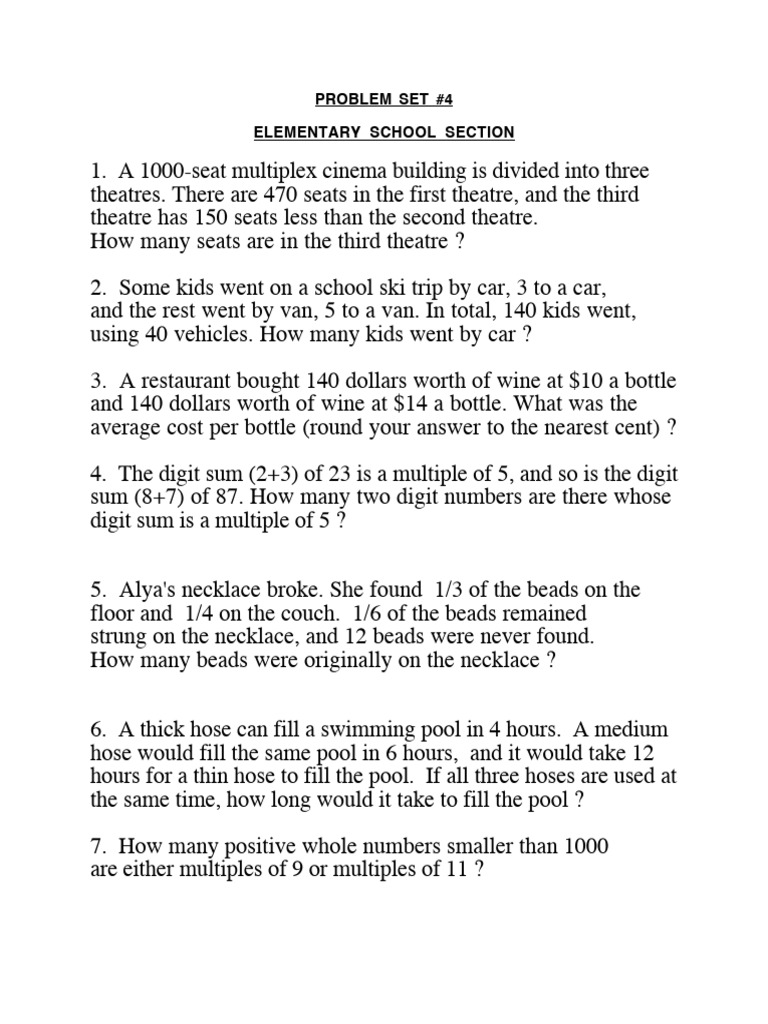 PROBLEM SET #4

ELEMENTARY SCHOOL SECTION

1. A 1000-seat multiplex cinema building is divided into three theatres. There are 470 seats in the first theatre, and the third theatre has 150 seats less than the second theatre.
How many seats are in the third theatre ?

2. Some kids went on a school ski trip by car, 3 to a car, and the rest went by van, 5 to a van. In total, 140 kids went, using 40 vehicles. How many kids went by car ?

3. A restaurant bought 140 dollars worth of wine at $10 a bottle and 140 dollars worth of wine at $14 a bottle. What was the average cost per bottle (round your answer to the nearest cent) ?

4. The digit sum (2+3) of 23 is a multiple of 5, and so is the digit sum (8+7) of 87. How many two digit numbers are there whose digit sum is a multiple of 5 ?

5. Alya's necklace broke. She found 1/3 of the beads on the floor and 1/4 on the couch. 1/6 of the beads remained strung on the necklace, and 12 beads were never found.
How many beads were originally on the necklace ?

6. A thick hose can fill a swimming pool in 4 hours. A medium hose would fill the same pool in 6 hours, and it would take 12 hours for a thin hose to fill the pool. If all three hoses are used at the same time, how long would it take to fill the pool ?

7. How many positive whole numbers smaller than 1000 are either multiples of 9 or multiples of 11 ?